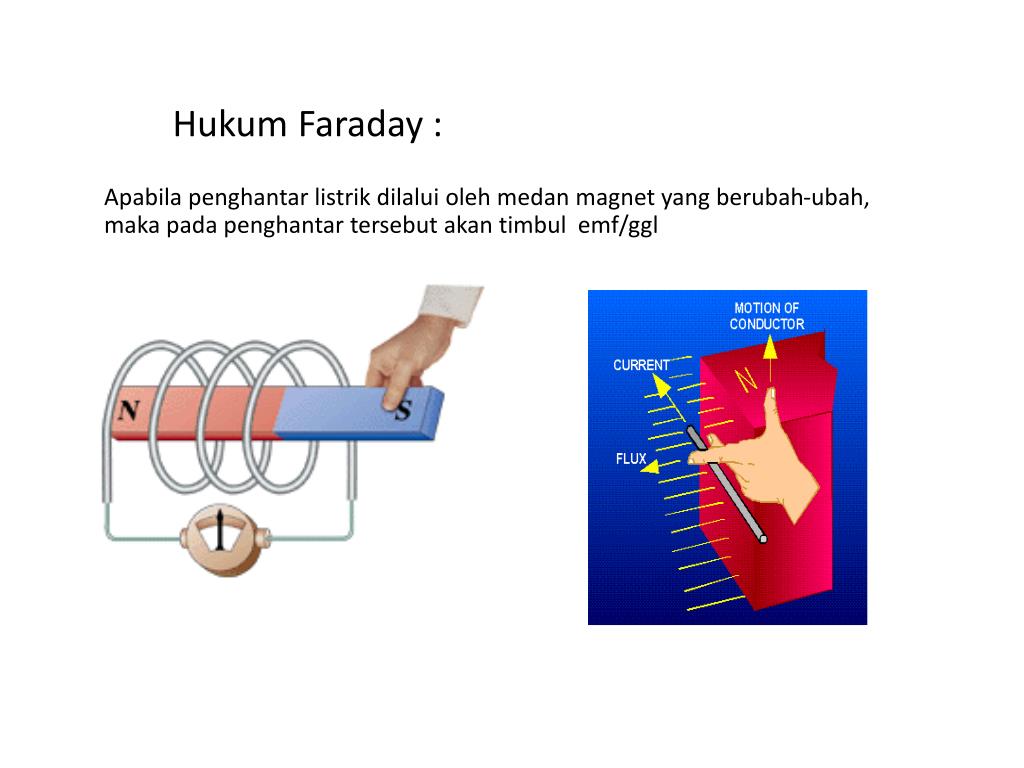 Hukum Faraday :

Apabila penghantar listrik dilalui oleh medan magnet yang berubah-ubah, maka pada penghantar tersebut akan timbul emf/ggl

N

S

MOTION OF CONDUCTOR

CURRENT

N

FLUX